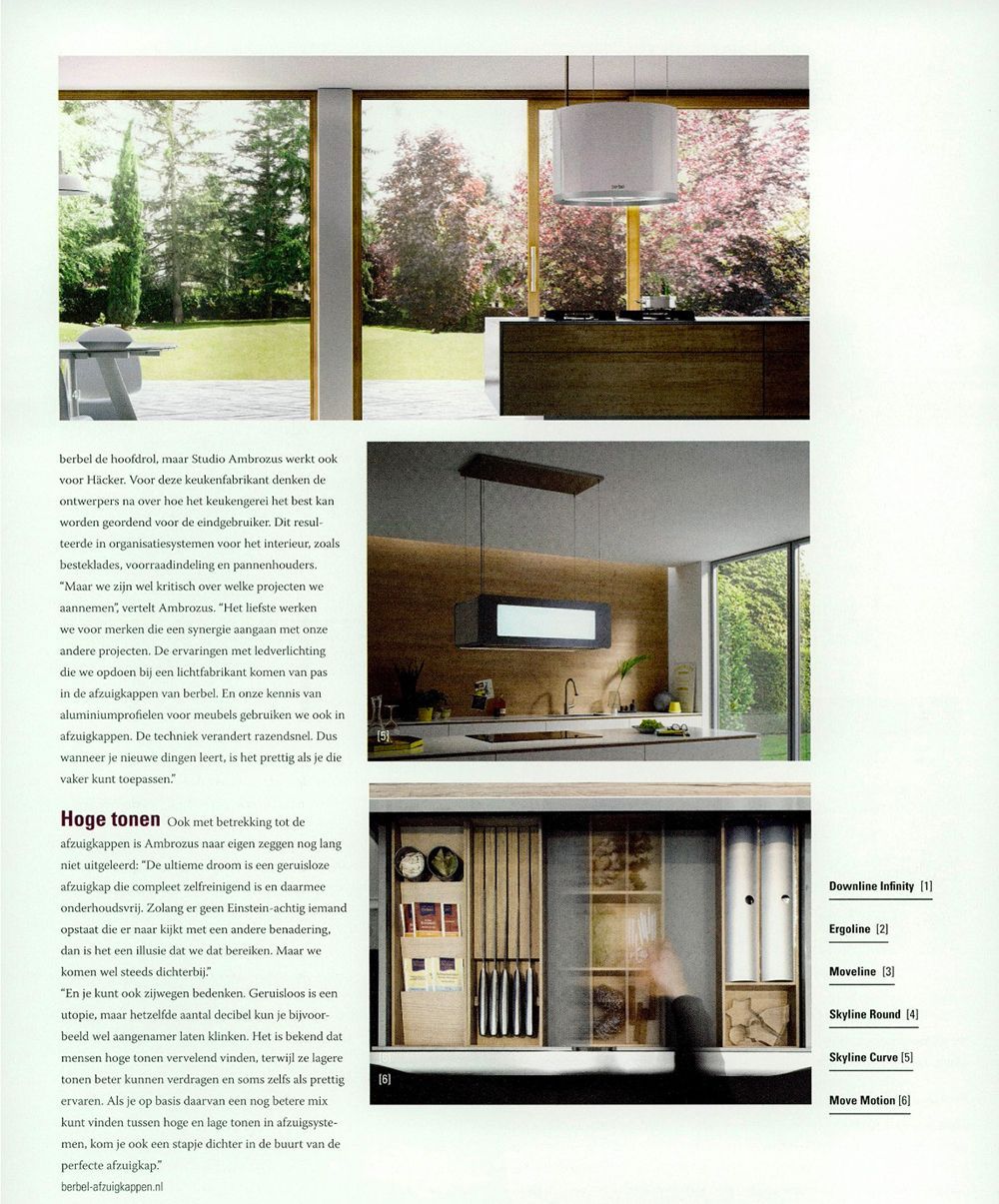 berbel de hoofdrol, maar Studio Ambrozus werkt ook voor Häcker. Voor deze keukenfabrikant denken de ontwerpers na over hoe het keukengerei het best kan worden geordend voor de eindgebruiker. Dit resulteerde in organisatiesystemen voor het interieur, zoals besteklades, voorraadindeling en pannenhouders. "Maar we zijn wel kritisch over welke projecten we aannemen", vertelt Ambrozus. "Het liefste werken we voor merken die een synergie aangaan met onze andere projecten. De ervaringen met ledverlichting die we opdoen bij een lichtfabrikant komen van pas in de afzuigkappen van berbel. En onze kennis van aluminiumprofielen voor meubels gebruiken we ook in afzuigkappen. De techniek verandert razendsnel. Dus wanneer je nieuwe dingen leert, is het prettig als je die vaker kunt toepassen."

Hoge tonen Ook met betrekking tot de afzuigkappen is Ambrozus naar eigen zeggen nog lang niet uitgeleerd: "De ultieme droom is een geruisloze afzuigkap die compleet zelfreinigend is en daarmee onderhoudsvrij. Zolang er geen Einstein-achtig iemand opstaat die er naar kijkt met een andere benadering, dan is het een illusie dat we dat bereiken. Maar we komen wel steeds dichterbij."
"En je kunt ook zijwegen bedenken. Geruisloos is een utopie, maar hetzelfde aantal decibel kun je bijvoorbeeld wel aangenamer laten klinken. Het is bekend dat mensen hoge tonen vervelend vinden, terwijl ze lagere tonen beter kunnen verdragen en soms zelfs als prettig ervaren. Als je op basis daarvan een nog betere mix kunt vinden tussen hoge en lage tonen in afzuigsystemen, kom je ook een stapje dichter in de buurt van de perfecte afzuigkap."
berbel-afzuigkappen.nl

[5]

[6]

Downline Infinity [1]

Ergoline [2]

Moveline [3]

Skyline Round [4]

Skyline Curve [5]

Move Motion [6]